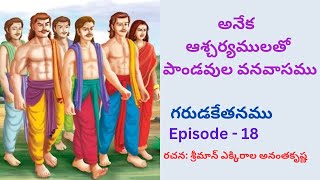 అనేక
ఆశ్చర్యములతో
పాండవుల వనవాసము

గరుడకేతనము
Episode - 18

రచన: శ్రీమాన్ ఎక్కిరాల అనంతకృష్ణ